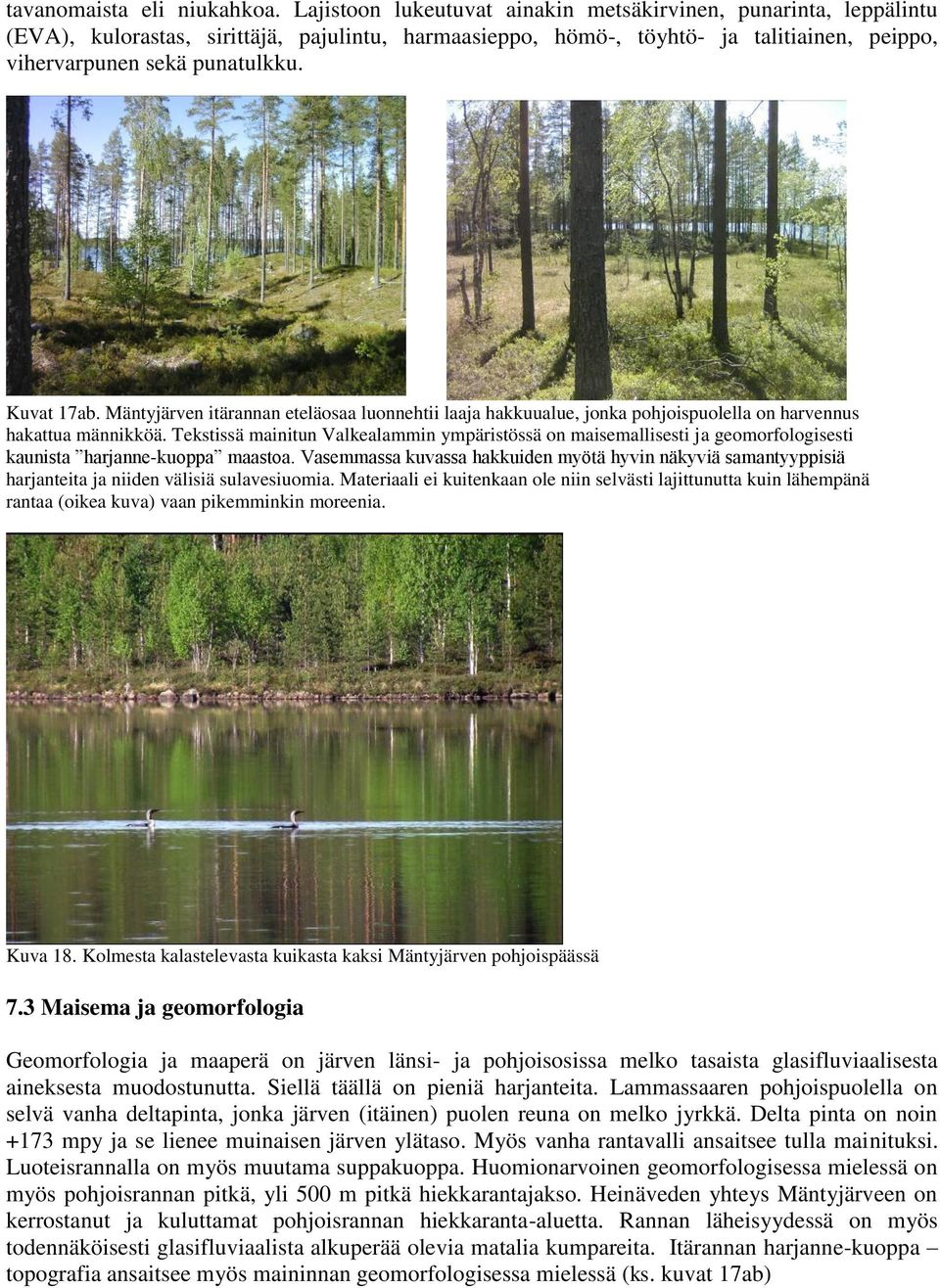 tavanomaista eli niukahkoa. Lajistoon lukeutuvat ainakin metsäkirvinen, punarinta, leppälintu (EVA), kulorastas, sirittäjä, pajulintu, harmaasieppo, hömö-, töyhtö- ja talitiainen, peippo, vihervarpunen sekä punatulkku.

Kuvat 17ab. Mäntyjärven itärannan eteläosaa luonnehtii laaja hakkuualue, jonka pohjoispuolella on harvennus hakattua männikköä. Tekstissä mainitun Valkealammin ympäristössä on maisemallisesti ja geomorfologisesti kaunista ”harjanne-kuoppa” maastoa. Vasemmassa kuvassa hakkuiden myötä hyvin näkyviä samantyyppisiä harjanteita ja niiden välisiä sulavesiuomia. Materiaali ei kuitenkaan ole niin selvästi lajittunutta kuin lähempänä rantaa (oikea kuva) vaan pikemminkin moreenia.

Kuva 18. Kolmesta kalastelevasta kuikasta kaksi Mäntyjärven pohjoispäässä

7.3 Maisema ja geomorfologia

Geomorfologia ja maaperä on järven länsi- ja pohjoisosissa melko tasaista glasifluviaalisesta aineksesta muodostunutta. Siellä täällä on pieniä harjanteita. Lammassaaren pohjoispuolella on selvä vanha deltapinta, jonka järven (itäinen) puolen reuna on melko jyrkkä. Delta pinta on noin +173 mpy ja se lienee muinaisen järven ylätaso. Myös vanha rantavalli ansaitsee tulla mainituksi. Luoteisrannalla on myös muutama suppakuoppa. Huomionarvoinen geomorfologisessa mielessä on myös pohjoisrannan pitkä, yli 500 m pitkä hiekkarantajakso. Heinäveden yhteys Mäntyjärveen on kerrostanut ja kuluttamat pohjoisrannan hiekkaranta-aluetta. Rannan läheisyydessä on myös todennäköisesti glasifluviaalista alkuperää olevia matalia kumpareita. Itärannan harjanne-kuoppa – topografia ansaitsee myös maininnan geomorfologisessa mielessä (ks. kuvat 17ab)